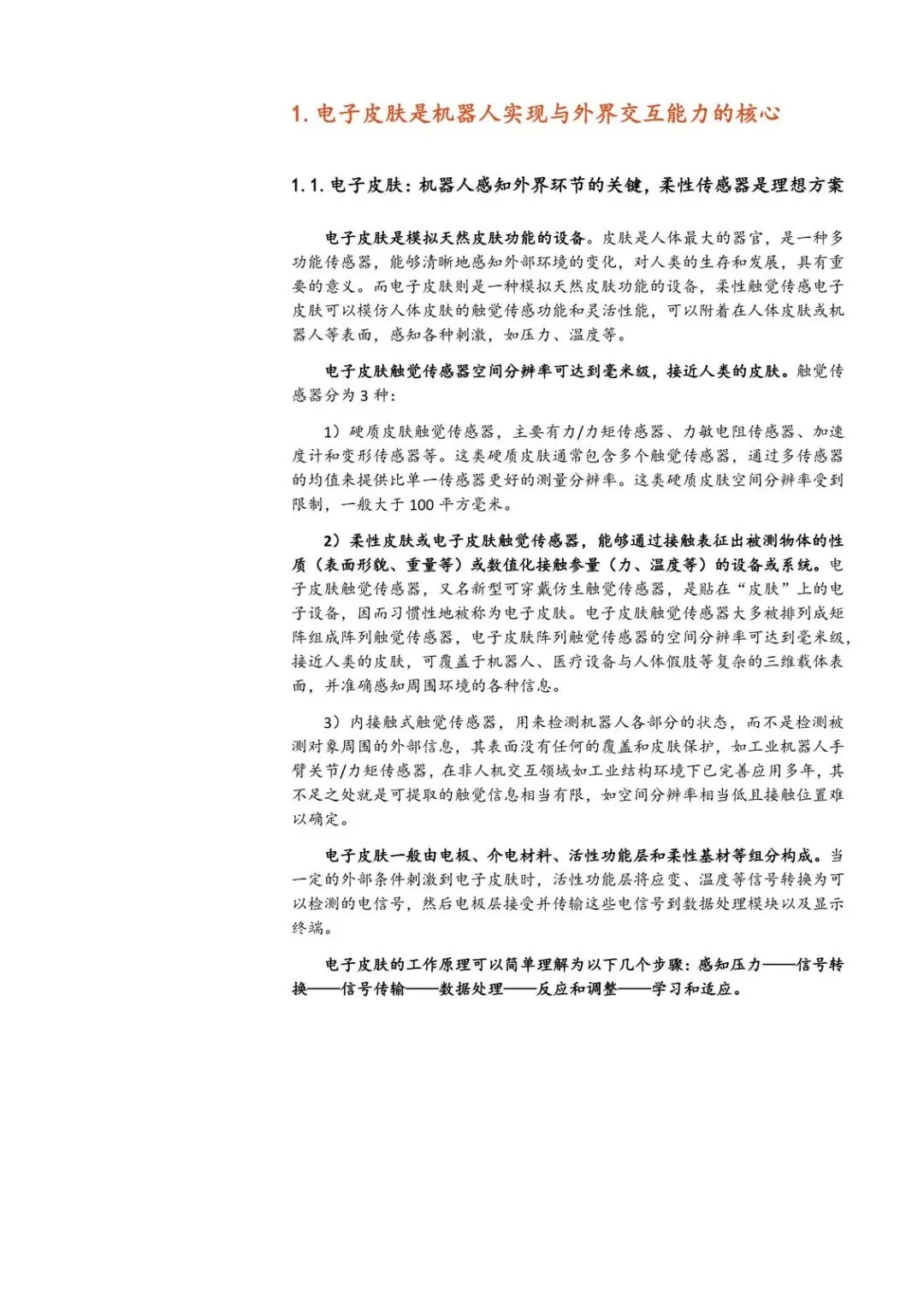 1.电子皮肤是机器人实现与外界交互能力的核心

1.1.电子皮肤：机器人感知外界环节的关键，柔性传感器是理想方案

电子皮肤是模拟天然皮肤功能的设备。皮肤是人体最大的器官，是一种多功能传感器，能够清晰地感知外部环境的变化，对人类的生存和发展，具有重要的意义。而电子皮肤则是一种模拟天然皮肤功能的设备，柔性触觉传感电子皮肤可以模仿人体皮肤的触觉传感功能和灵活性能，可以附着在人体皮肤或机器人等表面，感知各种刺激，如压力、温度等。

电子皮肤触觉传感器空间分辨率可达到毫米级，接近人类的皮肤。触觉传感器分为3种：

1）硬质皮肤触觉传感器，主要有力/力矩传感器、力敏电阻传感器、加速度计和变形传感器等。这类硬质皮肤通常包含多个触觉传感器，通过多传感器的均值来提供比单一传感器更好的测量分辨率。这类硬质皮肤空间分辨率受到限制，一般大于100平方毫米。

2）柔性皮肤或电子皮肤触觉传感器，能够通过接触表征出被测物体的性质（表面形貌、重量等）或数值化接触参量（力、温度等）的设备或系统。电子皮肤触觉传感器，又名新型可穿戴仿生触觉传感器，是贴在“皮肤”上的电子设备，因而习惯性地被称为电子皮肤。电子皮肤触觉传感器大多被排列成矩阵组成阵列触觉传感器，电子皮肤阵列触觉传感器的空间分辨率可达到毫米级，接近人类的皮肤，可覆盖于机器人、医疗设备与人体假肢等复杂的三维载体表面，并准确感知周围环境的各种信息。

3）内接触式触觉传感器，用来检测机器人各部分的状态，而不是检测被测对象周围的外部信息，其表面没有任何的覆盖和皮肤保护，如工业机器人手臂关节/力矩传感器，在非人机交互领域如工业结构环境下已完善应用多年，其不足之处就是可提取的触觉信息相当有限，如空间分辨率相当低且接触位置难以确定。

电子皮肤一般由电极、介电材料、活性功能层和柔性基材等组分构成。当一定的外部条件刺激到电子皮肤时，活性功能层将应变、温度等信号转换为可以检测的电信号，然后电极层接受并传输这些电信号到数据处理模块以及显示终端。

电子皮肤的工作原理可以简单理解为以下几个步骤：感知压力——信号转换——信号传输——数据处理——反应和调整——学习和适应。